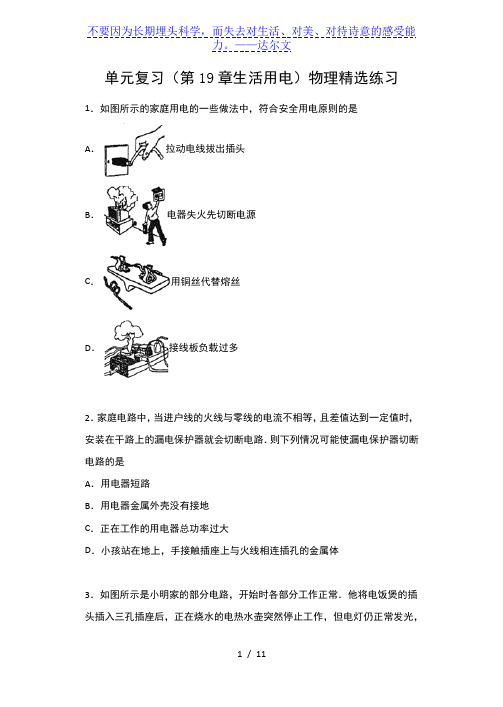 不要因为长期埋头科学，而失去对生活、对美、对待诗意的感受能力。——达尔文

单元复习（第 19 章生活用电）物理精选练习

1．如图所示的家庭用电的一些做法中，符合安全用电原则的是

A． 拉动电线拔出插头

B． 电器失火先切断电源

C． 用铜丝代替熔丝

D． 接线板负载过多

2．家庭电路中，当进户线的火线与零线的电流不相等，且差值达到一定值时，安装在干路上的漏电保护器就会切断电路．则下列情况可能使漏电保护器切断电路的是

A．用电器短路

B．用电器金属外壳没有接地

C．正在工作的用电器总功率过大

D．小孩站在地上，手接触插座上与火线相连插孔的金属体

3．如图所示是小明家的部分电路，开始时各部分工作正常．他将电饭煲的插头插入三孔插座后，正在烧水的电热水壶突然停止工作，但电灯仍正常发光，

1 / 11